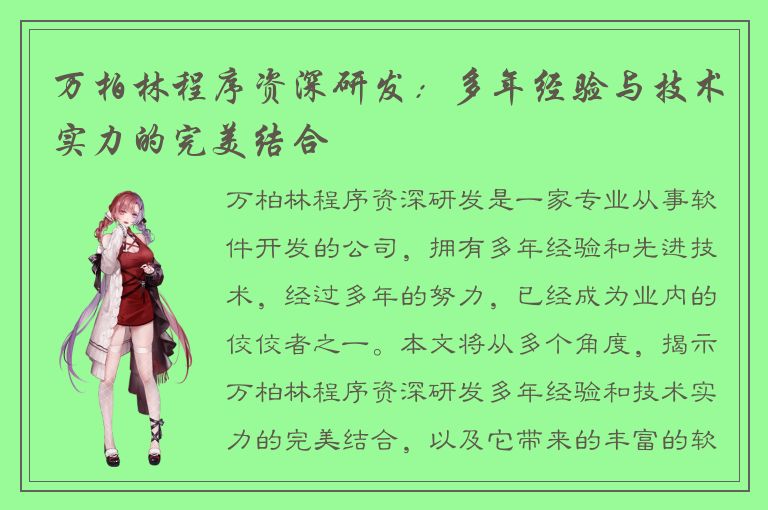 万柏林程序资深研发：多年经验与技术实力的完美结合

万柏林程序资深研发是一家专业从事软件开发的公司，拥有多年经验和先进技术，经过多年的努力，已经成为业内的佼佼者之一。本文将从多个角度，揭示万柏林程序资深研发多年经验和技术实力的完美结合，以及它带来的丰富的软